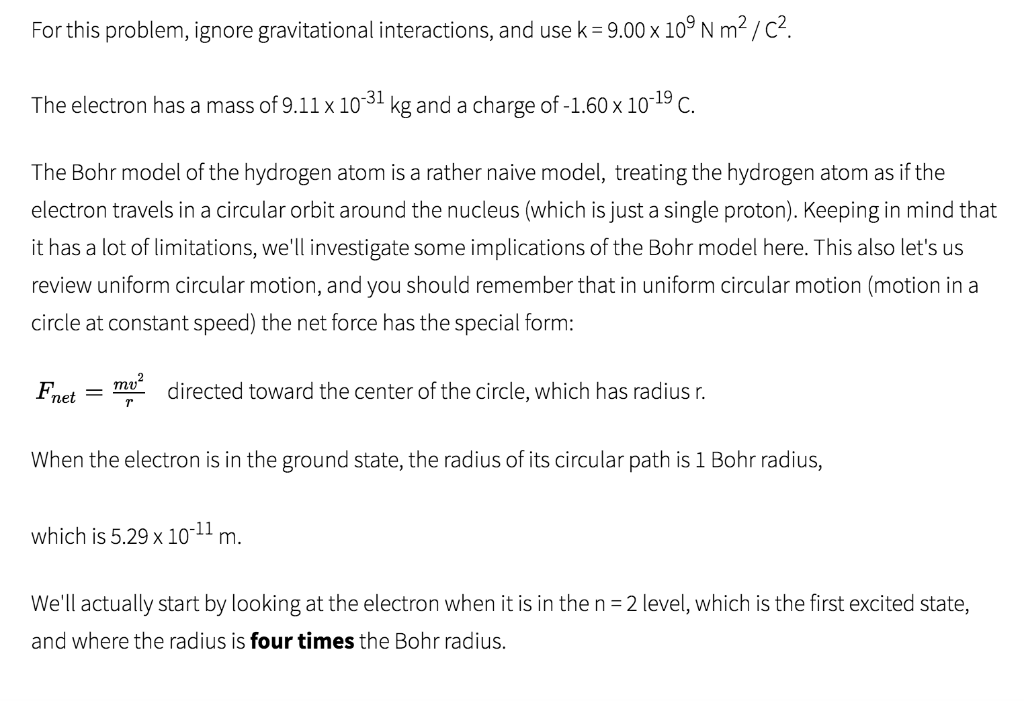 For this problem, ignore gravitational interactions, and use k = 9.00 x $10^9$ N $m^2$ / $C^2$.

The electron has a mass of 9.11 x $10^{-31}$ kg and a charge of -1.60 x $10^{-19}$ C.

The Bohr model of the hydrogen atom is a rather naive model, treating the hydrogen atom as if the electron travels in a circular orbit around the nucleus (which is just a single proton). Keeping in mind that it has a lot of limitations, we'll investigate some implications of the Bohr model here. This also let's us review uniform circular motion, and you should remember that in uniform circular motion (motion in a circle at constant speed) the net force has the special form:

$F_{net} = \frac{mv^2}{r}$ directed toward the center of the circle, which has radius r.

When the electron is in the ground state, the radius of its circular path is 1 Bohr radius,

which is 5.29 x $10^{-11}$ m.

We'll actually start by looking at the electron when it is in the n = 2 level, which is the first excited state, and where the radius is **four times** the Bohr radius.